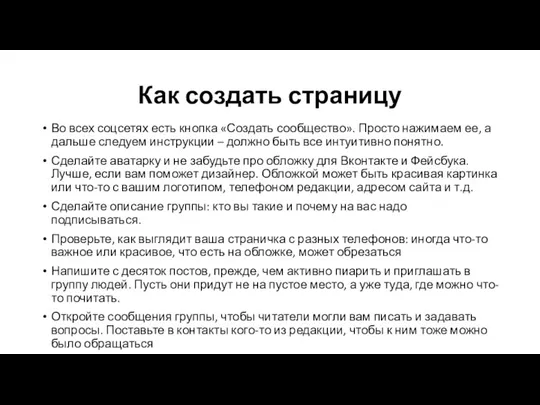 Как создать страницу

• Во всех соцсетях есть кнопка «Создать сообщество». Просто нажимаем ее, а дальше следуем инструкции – должно быть все интуитивно понятно.

• Сделайте аватарку и не забудьте про обложку для Вконтакте и Фейсбука. Лучше, если вам поможет дизайнер. Обложкой может быть красивая картинка или что-то с вашим логотипом, телефоном редакции, адресом сайта и т.д.

• Сделайте описание группы: кто вы такие и почему на вас надо подписываться.

• Проверьте, как выглядит ваша страничка с разных телефонов: иногда что-то важное или красивое, что есть на обложке, может обрезаться

• Напишите с десяток постов, прежде, чем активно пиарить и приглашать в группу людей. Пусть они придут не на пустое место, а уже туда, где можно что-то почитать.

• Откройте сообщения группы, чтобы читатели могли вам писать и задавать вопросы. Поставьте в контакты кого-то из редакции, чтобы к ним тоже можно было обращаться